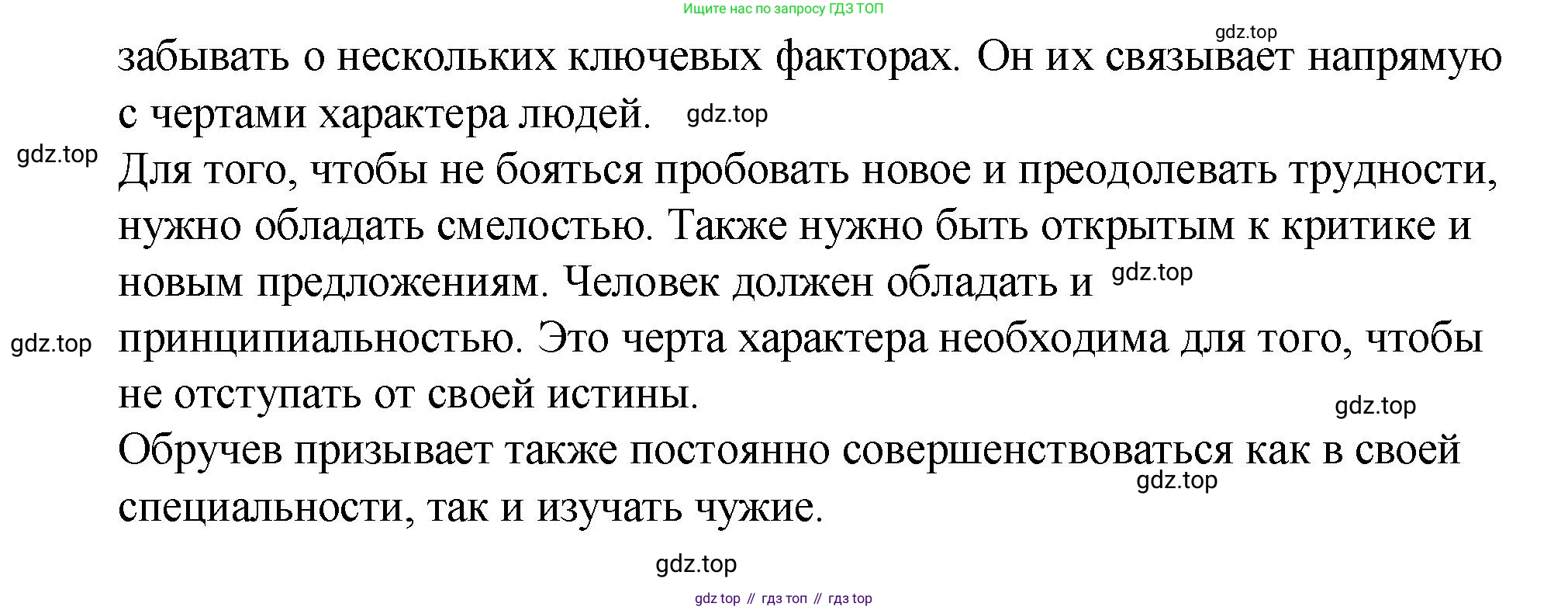 Ищите нас по запросу ГДЗ ТОП

забывать о нескольких ключевых факторах. Он их связывает напрямую с чертами характера людей.

Для того, чтобы не бояться пробовать новое и преодолевать трудности, нужно обладать смелостью. Также нужно быть открытым к критике и новым предложениям. Человек должен обладать и принципиальностью. Это черта характера необходима для того, чтобы не отступать от своей истины.

Обручев призывает также постоянно совершенствоваться как в своей специальности, так и изучать чужие.

gdz top // гдз топ // гдз top

gdz.top